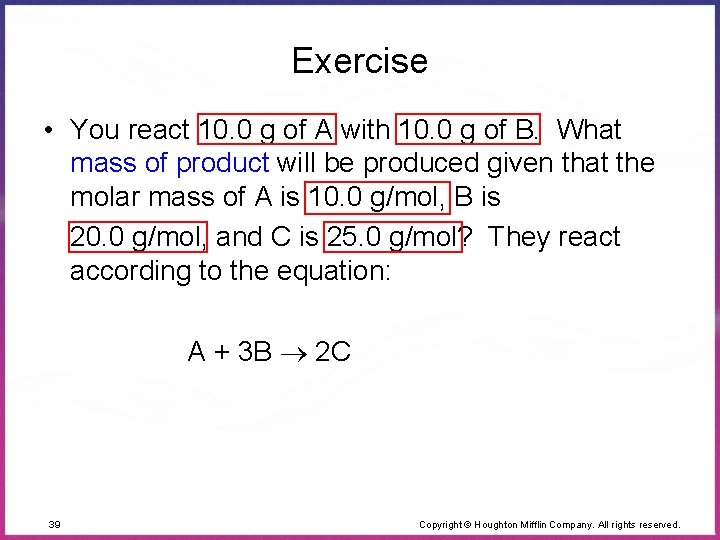 Exercise

• You react 10.0 g of A with 10.0 g of B. What mass of product will be produced given that the molar mass of A is 10.0 g/mol, B is 20.0 g/mol, and C is 25.0 g/mol? They react according to the equation:

$A + 3B \rightarrow 2C$

39

Copyright © Houghton Mifflin Company. All rights reserved.